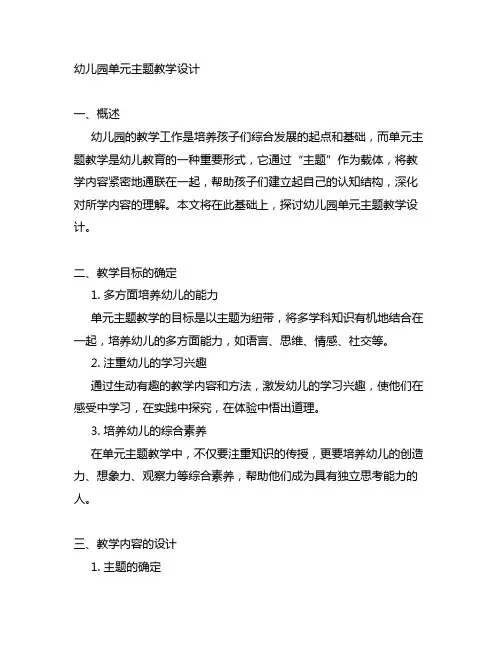 幼儿园单元主题教学设计

一、概述

幼儿园的教学工作是培养孩子们综合发展的起点和基础，而单元主题教学是幼儿教育的一种重要形式，它通过“主题”作为载体，将教学内容紧密地通联在一起，帮助孩子们建立起自己的认知结构，深化对所学内容的理解。本文将在此基础上，探讨幼儿园单元主题教学设计。

二、教学目标的确定

1. 多方面培养幼儿的能力

单元主题教学的目标是以主题为纽带，将多学科知识有机地结合在一起，培养幼儿的多方面能力，如语言、思维、情感、社交等。

2. 注重幼儿的学习兴趣

通过生动有趣的教学内容和方法，激发幼儿的学习兴趣，使他们在感受中学习，在实践中探究，在体验中悟出道理。

3. 培养幼儿的综合素养

在单元主题教学中，不仅要注重知识的传授，更要培养幼儿的创造力、想象力、观察力等综合素养，帮助他们成为具有独立思考能力的人。

三、教学内容的设计

1. 主题的确定